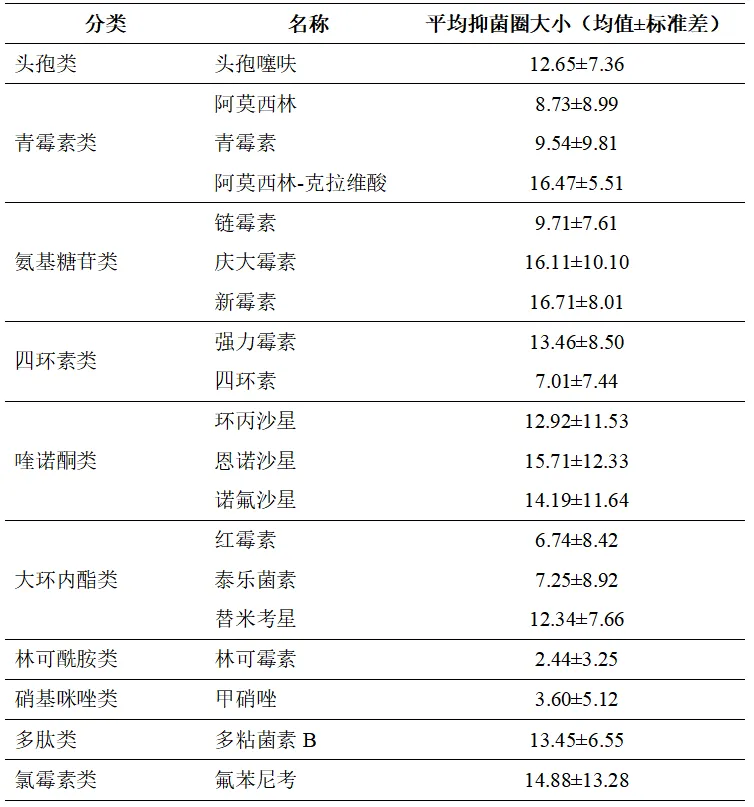 | 分类 | 名称 | 平均抑菌圈大小（均值±标准差） |
|---|---|---|
| 头孢类 | 头孢噻呋 | 12.65±7.36 |
| 青霉素类 | 阿莫西林 | 8.73±8.99 |
| | 青霉素 | 9.54±9.81 |
| | 阿莫西林-克拉维酸 | 16.47±5.51 |
| 氨基糖苷类 | 链霉素 | 9.71±7.61 |
| | 庆大霉素 | 16.11±10.10 |
| | 新霉素 | 16.71±8.01 |
| 四环素类 | 强力霉素 | 13.46±8.50 |
| | 四环素 | 7.01±7.44 |
| 喹诺酮类 | 环丙沙星 | 12.92±11.53 |
| | 恩诺沙星 | 15.71±12.33 |
| | 诺氟沙星 | 14.19±11.64 |
| 大环内酯类 | 红霉素 | 6.74±8.42 |
| | 泰乐菌素 | 7.25±8.92 |
| | 替米考星 | 12.34±7.66 |
| 林可酰胺类 | 林可霉素 | 2.44±3.25 |
| 硝基咪唑类 | 甲硝唑 | 3.60±5.12 |
| 多肽类 | 多粘菌素 B | 13.45±6.55 |
| 氯霉素类 | 氟苯尼考 | 14.88±13.28 |